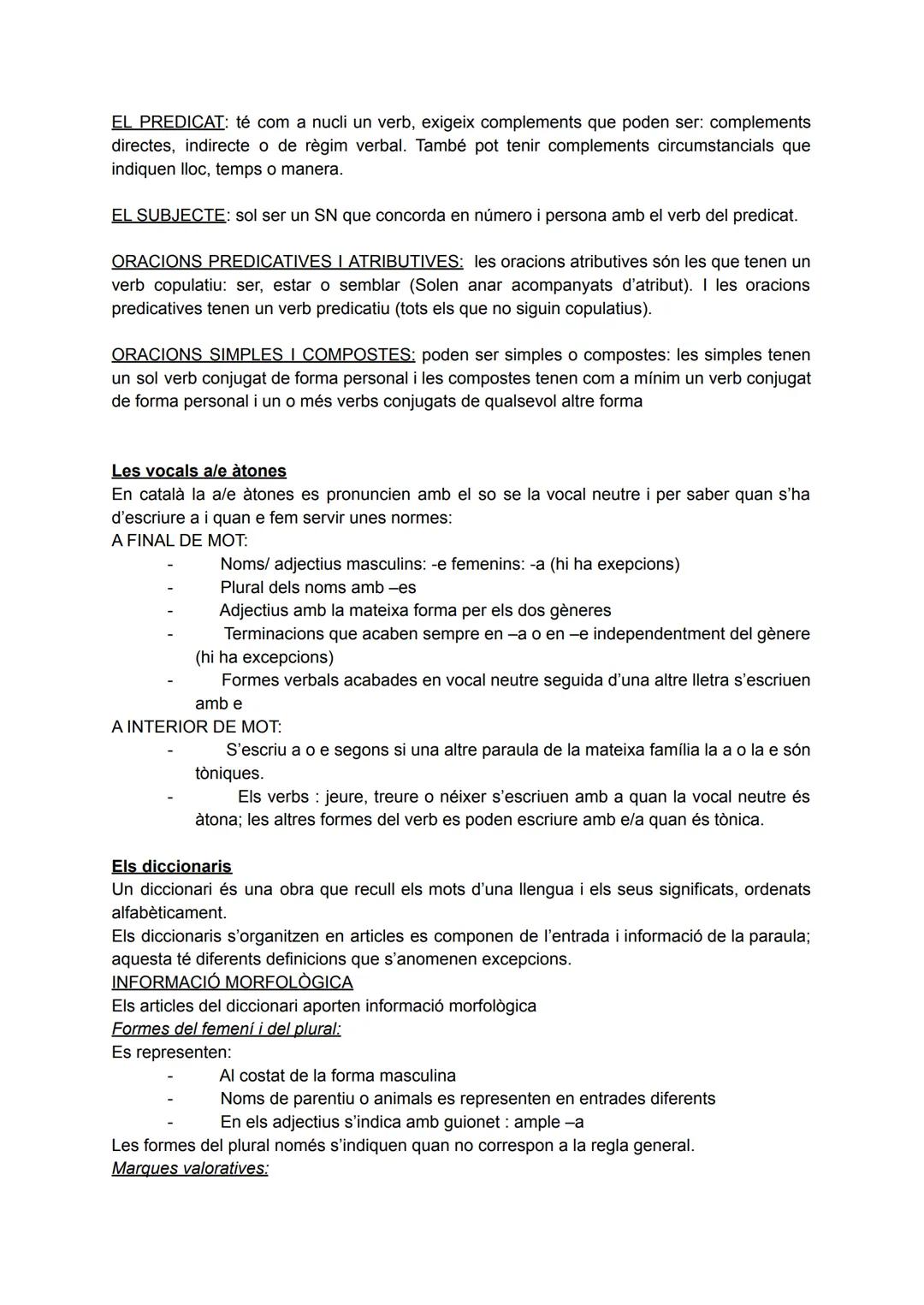 EL PREDICAT: té com a nucli un verb, exigeix complements que poden ser: complements directes, indirecte o de règim verbal. També pot tenir complements circumstancials que indiquen lloc, temps o manera.

EL SUBJECTE: sol ser un SN que concorda en número i persona amb el verb del predicat.

ORACIONS PREDICATIVES I ATRIBUTIVES: les oracions atributives són les que tenen un verb copulatiu: ser, estar o semblar (Solen anar acompanyats d'atribut). I les oracions predicatives tenen un verb predicatiu (tots els que no siguin copulatius).

ORACIONS SIMPLES I COMPOSTES: poden ser simples o compostes: les simples tenen un sol verb conjugat de forma personal i les compostes tenen com a mínim un verb conjugat de forma personal i un o més verbs conjugats de qualsevol altre forma

Les vocals a/e àtones
En català la a/e àtones es pronuncien amb el so se la vocal neutre i per saber quan s'ha d'escriure a i quan e fem servir unes normes:
A FINAL DE MOT:
- Noms/ adjectius masculins: -e femenins: -a (hi ha exepcions)
- Plural dels noms amb –es
- Adjectius amb la mateixa forma per els dos gèneres
- Terminacions que acaben sempre en –a o en –e independentment del gènere (hi ha excepcions)
- Formes verbals acabades en vocal neutre seguida d'una altre lletra s'escriuen amb e
A INTERIOR DE MOT:
- S'escriu a o e segons si una altre paraula de la mateixa família la a o la e són tòniques.
- Els verbs : jeure, treure o néixer s'escriuen amb a quan la vocal neutre és àtona; les altres formes del verb es poden escriure amb e/a quan és tònica.

Els diccionaris
Un diccionari és una obra que recull els mots d'una llengua i els seus significats, ordenats alfabèticament.
Els diccionaris s'organitzen en articles es componen de l'entrada i informació de la paraula; aquesta té diferents definicions que s'anomenen excepcions.
INFORMACIÓ MORFOLÒGICA
Els articles del diccionari aporten informació morfològica
Formes del femení i del plural:
Es representen:
- Al costat de la forma masculina
- Noms de parentiu o animals es representen en entrades diferents
- En els adjectius s'indica amb guionet : ample –a
Les formes del plural només s'indiquen quan no correspon a la regla general.
Marques valoratives: